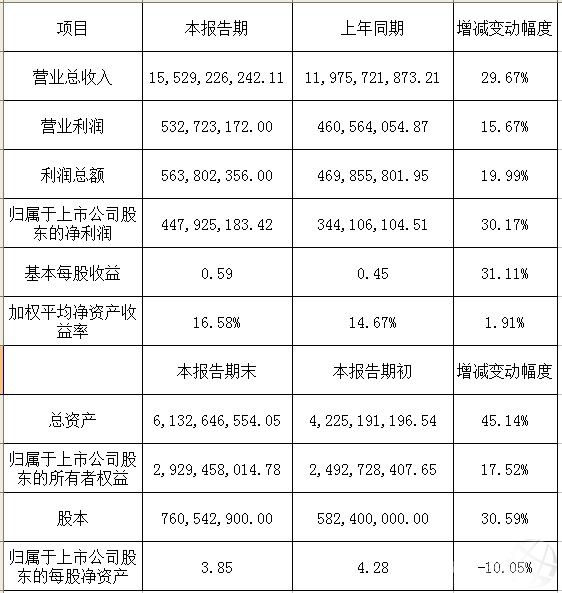 | 项目 | 本报告期 | 上年同期 | 增减变动幅度 |
|---|---|---|---|
| 营业总收入 | 15,529,226,242.11 | 11,975,721,873.21 | 29.67% |
| 营业利润 | 532,723,172.00 | 460,564,054.87 | 15.67% |
| 利润总额 | 563,802,356.00 | 469,855,801.95 | 19.99% |
| 归属于上市公司股东的净利润 | 447,925,183.42 | 344,106,104.51 | 30.17% |
| 基本每股收益 | 0.59 | 0.45 | 31.11% |
| 加权平均净资产收益率 | 16.58% | 14.67% | 1.91% |
|  | 本报告期末 | 本报告期初 | 增减变动幅度 |
| 总资产 | 6,132,646,554.05 | 4,225,191,196.54 | 45.14% |
| 归属于上市公司股东的所有者权益 | 2,929,458,014.78 | 2,492,728,407.65 | 17.52% |
| 股本 | 760,542,900.00 | 582,400,000.00 | 30.59% |
| 归属于上市公司股东的每股净资产 | 3.85 | 4.28 | -10.05% |